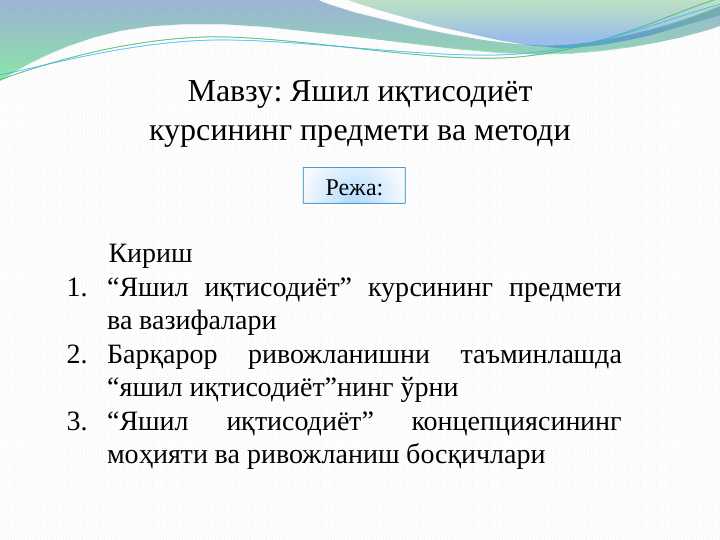 Мавзу: Яшил иқтисодиёт курсининг предмети ва методи

Режа:

Кириш
1. “Яшил иқтисодиёт” курсининг предмети ва вазифалари
2. Барқарор ривожланишни таъминлашда “яшил иқтисодиёт”нинг ўрни
3. “Яшил иқтисодиёт” концепциясининг моҳияти ва ривожланиш босқичлари